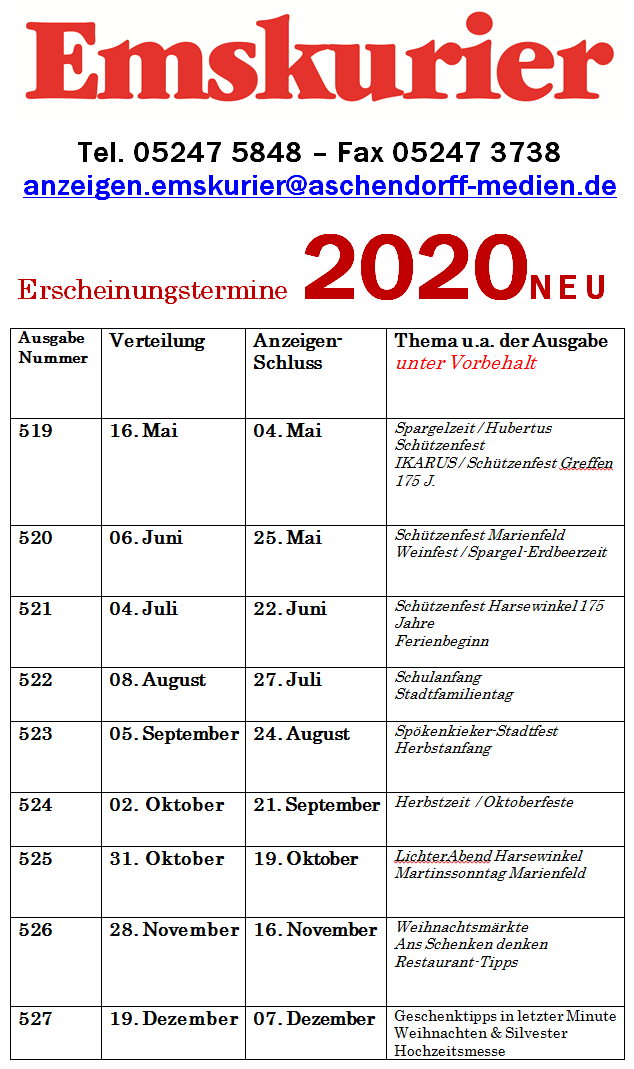 Emskurier

Tel. 05247 5848 – Fax 05247 3738
anzeigen.emskurier@aschendorff-medien.de

Erscheinungstermine 2020 NEU

| Ausgabe Nummer | Verteilung | Anzeigen-Schluss | Thema u.a. der Ausgabe unter Vorbehalt |
|---|---|---|---|
| 519 | 16. Mai | 04. Mai | Spargelzeit / Hubertus Schützenfest IKARUS / Schützenfest Greffen 175 J. |
| 520 | 06. Juni | 25. Mai | Schützenfest Marienfeld Weinfest / Spargel-Erdbeerzeit |
| 521 | 04. Juli | 22. Juni | Schützenfest Harsewinkel 175 Jahre Ferienbeginn |
| 522 | 08. August | 27. Juli | Schulanfang Stadtfamilientag |
| 523 | 05. September | 24. August | Spökenkieker-Stadtfest Herbstanfang |
| 524 | 02. Oktober | 21. September | Herbstzeit / Oktoberfeste |
| 525 | 31. Oktober | 19. Oktober | LichterAbend Harsewinkel Martinssonntag Marienfeld |
| 526 | 28. November | 16. November | Weihnachtsmärkte Ans Schenken denken Restaurant-Tipps |
| 527 | 19. Dezember | 07. Dezember | Geschenktipps in letzter Minute Weihnachten & Silvester Hochzeitsmesse |